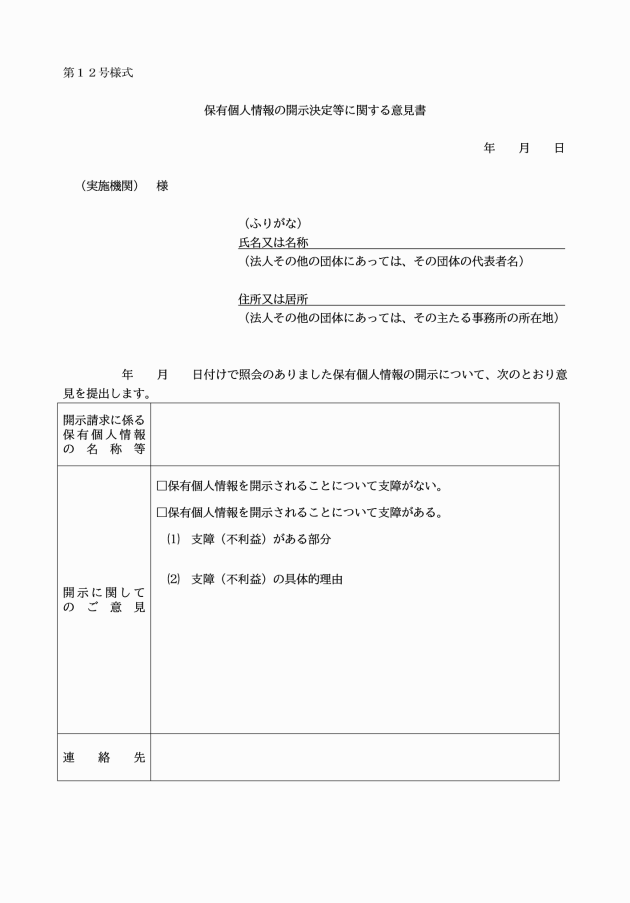 第１２号様式

保有個人情報の開示決定等に関する意見書

年　月　日

（実施機関）　様

（ふりがな）
氏名又は名称
（法人その他の団体にあっては、その団体の代表者名）

住所又は居所
（法人その他の団体にあっては、その主たる事務所の所在地）

年　月　日付けで照会のありました保有個人情報の開示について、次のとおり意見を提出します。

| 開示請求に係る保有個人情報の名称等 | |
|---|---|
| 開示に関してのご意見 | □保有個人情報を開示されることについて支障がない。<br>□保有個人情報を開示されることについて支障がある。<br>⑴　支障（不利益）がある部分<br>⑵　支障（不利益）の具体的理由 |
| 連絡先 | |